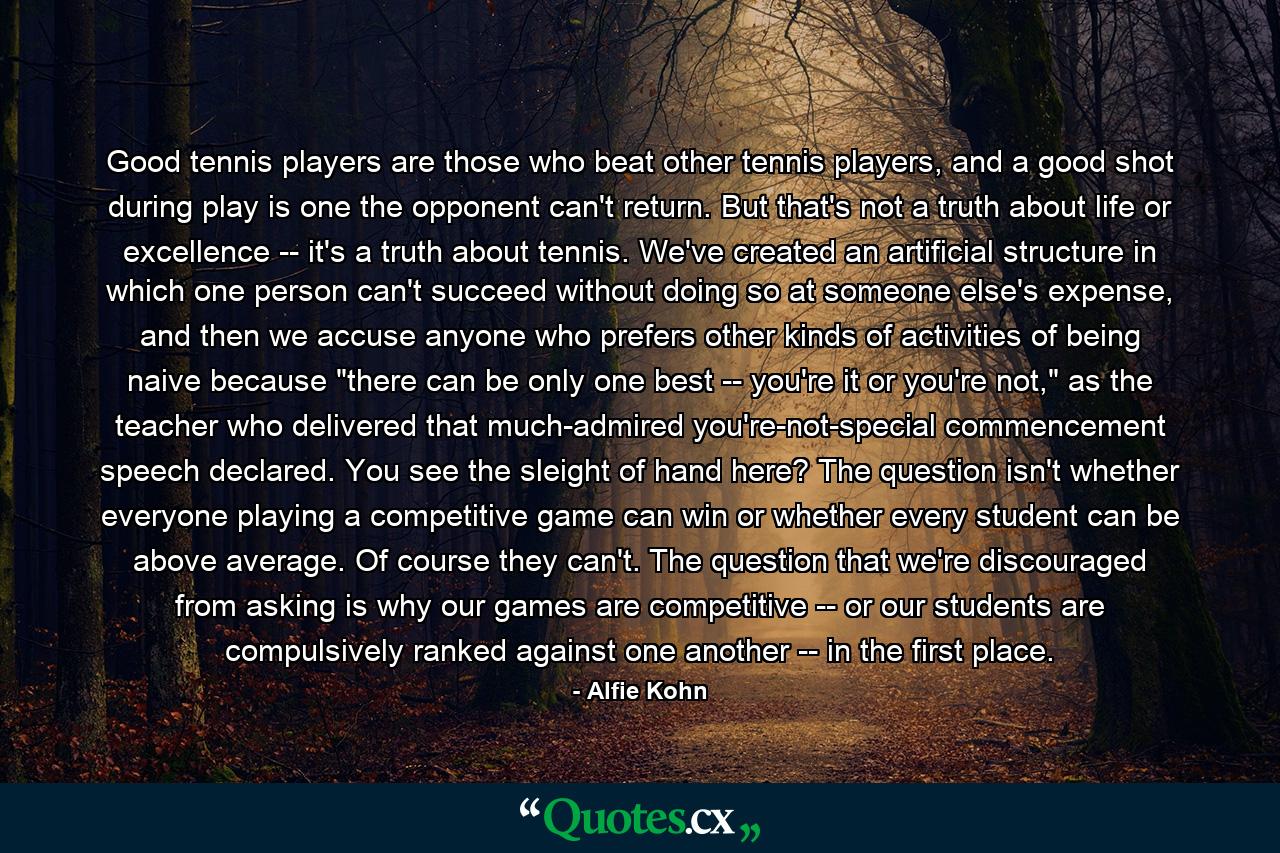 Good tennis players are those who beat other tennis players, and a good shot during play is one the opponent can't return. But that's not a truth about life or excellence -- it's a truth about tennis. We've created an artificial structure in which one person can't succeed without doing so at someone else's expense, and then we accuse anyone who prefers other kinds of activities of being naive because "there can be only one best -- you're it or you're not," as the teacher who delivered that much-admired you're-not-special commencement speech declared. You see the sleight of hand here? The question isn't whether everyone playing a competitive game can win or whether every student can be above average. Of course they can't. The question that we're discouraged from asking is why our games are competitive -- or our students are compulsively ranked against one another -- in the first place.

- Alfie Kohn

“Quotes.cx”